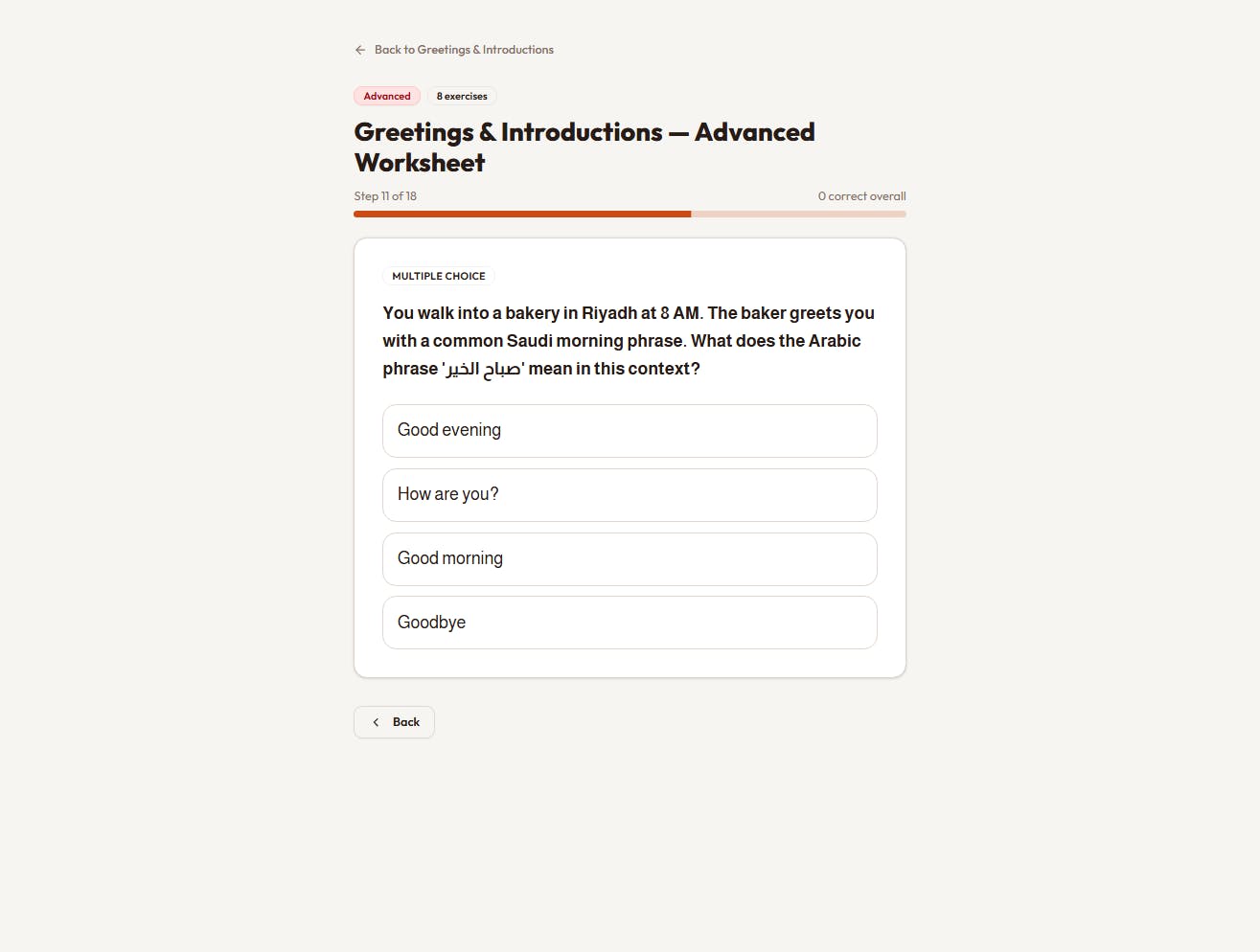 Back to Greetings & Introductions

Advanced

8 exercises

Greetings & Introductions — Advanced Worksheet

Step 11 of 18

0 correct overall

MULTIPLE CHOICE

You walk into a bakery in Riyadh at 8 AM. The baker greets you with a common Saudi morning phrase. What does the Arabic phrase 'صباح الخير' mean in this context?

Good evening

How are you?

Good morning

Goodbye

Back